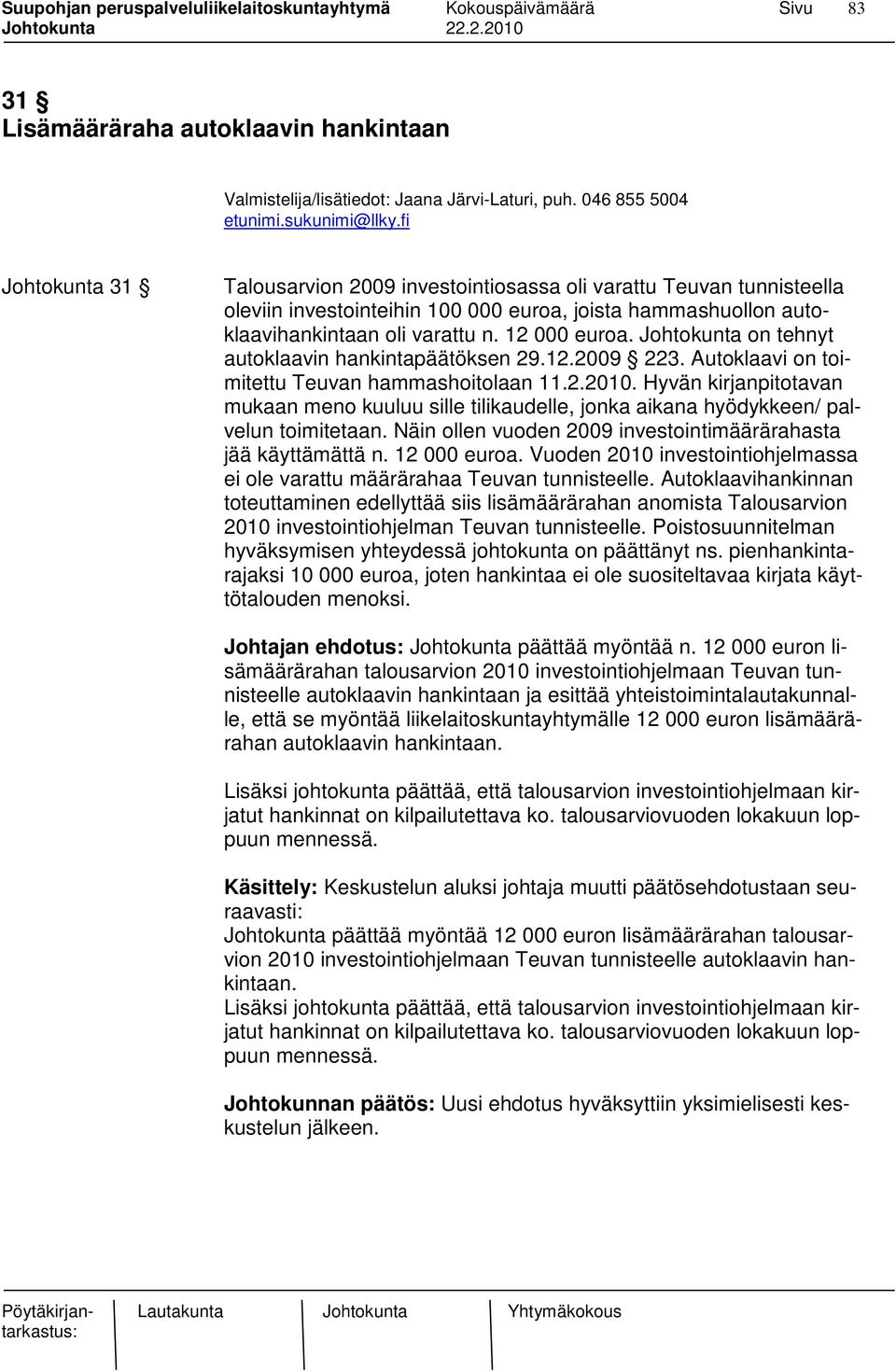 Suupohjan peruspalveluliikelaitoskuntayhtymä Kokouspäivämäärä Sivu 83
Johtokunta 22.2.2010

31 §
Lisämääräraha autoklaavin hankintaan

Valmistelija/lisätiedot: Jaana Järvi-Laturi, puh. 046 855 5004
etunimi.sukunimi@llky.fi

Johtokunta 31 §

Talousarvion 2009 investointiosassa oli varattu Teuvan tunnisteella oleviin investointeihin 100 000 euroa, joista hammashuollon autoklaavihankintaan oli varattu n. 12 000 euroa. Johtokunta on tehnyt autoklaavin hankintapäätöksen 29.12.2009 § 223. Autoklaavi on toimitettu Teuvan hammashoitolaan 11.2.2010. Hyvän kirjanpitotavan mukaan meno kuuluu sille tilikaudelle, jonka aikana hyödykkeen/ palvelun toimitetaan. Näin ollen vuoden 2009 investointimäärärahasta jää käyttämättä n. 12 000 euroa. Vuoden 2010 investointiohjelmassa ei ole varattu määrärahaa Teuvan tunnisteelle. Autoklaavihankinnan toteuttaminen edellyttää siis lisämäärärahan anomista Talousarvion 2010 investointiohjelman Teuvan tunnisteelle. Poistosuunnitelman hyväksymisen yhteydessä johtokunta on päättänyt ns. pienhankintarajaksi 10 000 euroa, joten hankintaa ei ole suositeltavaa kirjata käyttötalouden menoksi.

Johtajan ehdotus: Johtokunta päättää myöntää n. 12 000 euron lisämäärärahan talousarvion 2010 investointiohjelmaan Teuvan tunnisteelle autoklaavin hankintaan ja esittää yhteistoimintalautakunnalle, että se myöntää liikelaitoskuntayhtymälle 12 000 euron lisämäärärahan autoklaavin hankintaan.

Lisäksi johtokunta päättää, että talousarvion investointiohjelmaan kirjatut hankinnat on kilpailutettava ko. talousarviovuoden lokakuun loppuun mennessä.

Käsittely: Keskustelun aluksi johtaja muutti päätösehdotustaan seuraavasti:
Johtokunta päättää myöntää 12 000 euron lisämäärärahan talousarvion 2010 investointiohjelmaan Teuvan tunnisteelle autoklaavin hankintaan.
Lisäksi johtokunta päättää, että talousarvion investointiohjelmaan kirjatut hankinnat on kilpailutettava ko. talousarviovuoden lokakuun loppuun mennessä.

Johtokunnan päätös: Uusi ehdotus hyväksyttiin yksimielisesti keskustelun jälkeen.

Pöytäkirjantarkastus: Lautakunta Johtokunta Yhtymäkokous